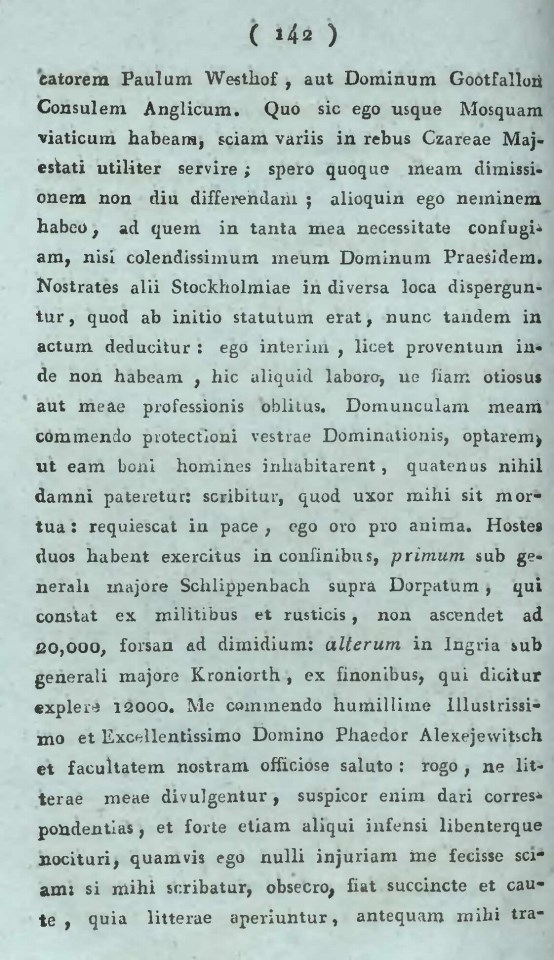 ( 142 )

catorem Paulum Westhof, aut Dominum Gootfallon Consulem Anglicum. Quo sic ego usque Mosquam viaticum habeam, sciam variis in rebus Czareae Majestati utiliter servire; spero quoque meam dimissionem non diu differendam; alioquin ego neminem habeo, ad quem in tanta mea necessitate confugiam, nisi colendissimum meum Dominum Praesidem. Nostrates alii Stockholmiae in diversa loca disperguntur, quod ab initio statutum erat, nunc tandem in actum deducitur: ego interim, licet proventum inde non habeam, hic aliquid laboro, ne fiam otiosus aut meae professionis oblitus. Domunculam meam commendo protectioni vestrae Dominationis, optarem, ut eam boni homines inhabitarent, quatenus nihil damni pateretur: scribitur, quod uxor mihi sit mortua: requiescat in pace, ego oro pro anima. Hostes duos habent exercitus in confinibus, primum sub generali majore Schlippenbach supra Dorpatum, qui constat ex militibus et rusticis, non ascendet ad 20,000, forsan ad dimidium: alterum in Ingria sub generali majore Kroniorth, ex finonibus, qui dicitur explere 12000. Me commendo humillime Illustrissimo et Excellentissimo Domino Phaedor Alexejewitsch et facultatem nostram officiose saluto: rogo, ne litterae meae divulgentur, suspicor enim dari correspondentias, et forte etiam aliqui infensi libenterque nocituri, quamvis ego nulli injuriam me fecisse sciam: si mihi scribatur, obsecro, fiat succincte et caute, quia litterae aperiuntur, antequam mihi tra-